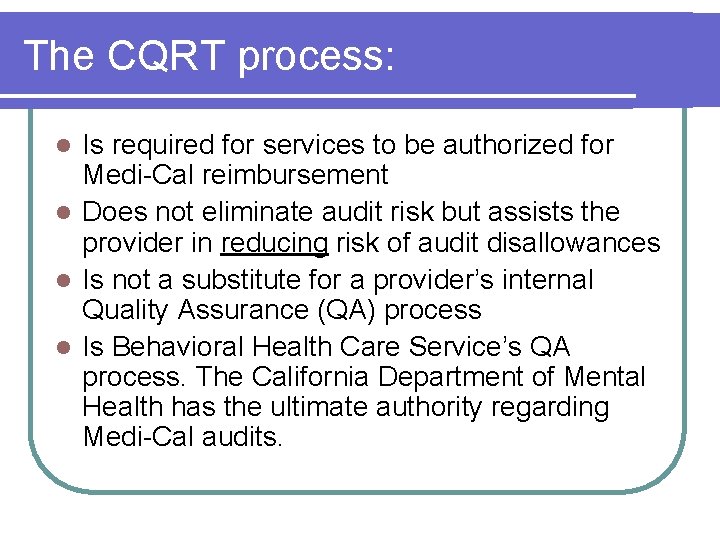 The CQRT process:

- Is required for services to be authorized for Medi-Cal reimbursement
- Does not eliminate audit risk but assists the provider in reducing risk of audit disallowances
- Is not a substitute for a provider's internal Quality Assurance (QA) process
- Is Behavioral Health Care Service's QA process. The California Department of Mental Health has the ultimate authority regarding Medi-Cal audits.